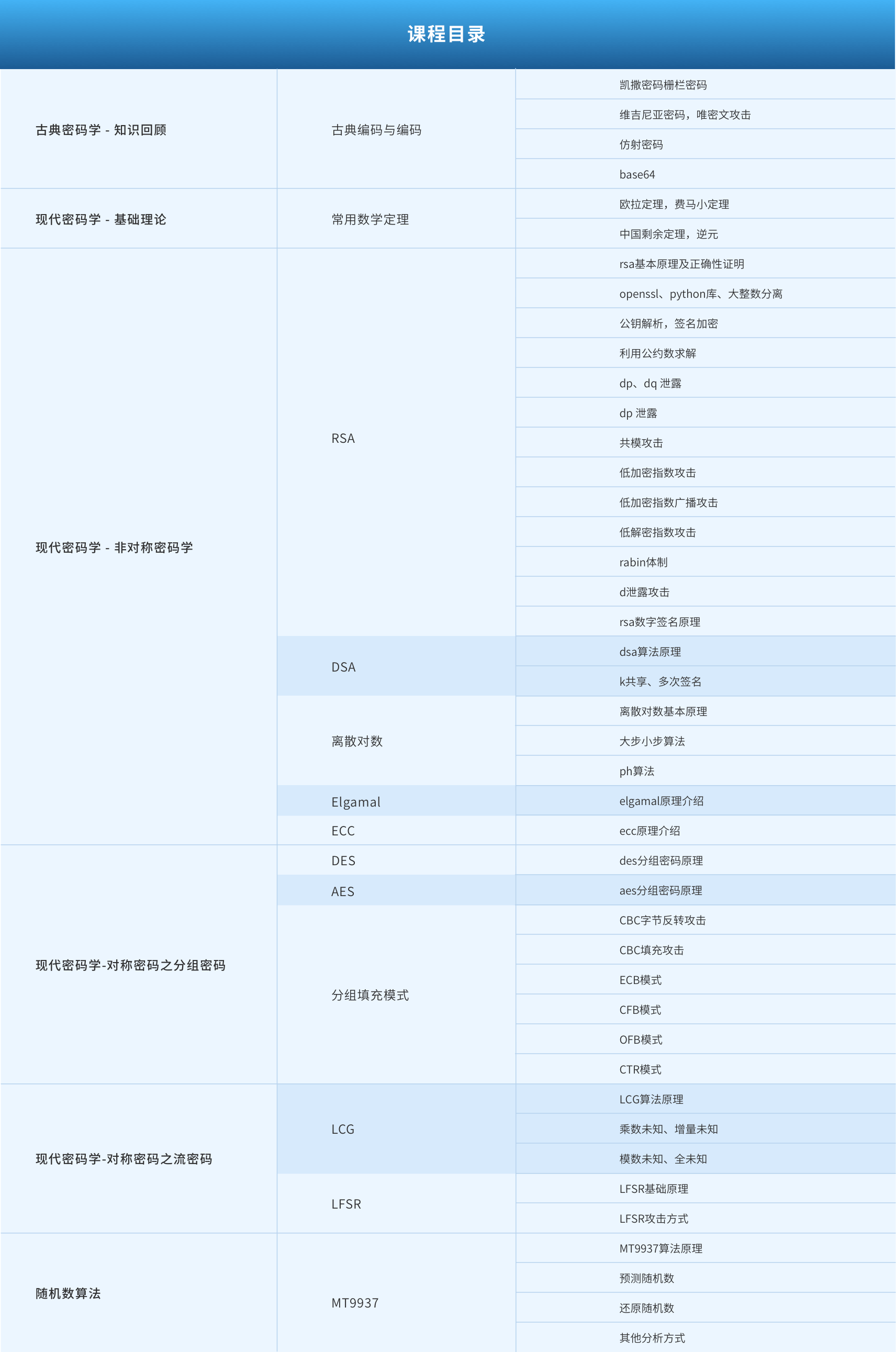 课程目录

| | | |
|---|---|---|
| 古典密码学 - 知识回顾 | 古典编码与编码 | 凯撒密码栅栏密码 |
| | | 维吉尼亚密码，唯密文攻击 |
| | | 仿射密码 |
| | | base64 |
| 现代密码学 - 基础理论 | 常用数学定理 | 欧拉定理，费马小定理 |
| | | 中国剩余定理，逆元 |
| 现代密码学 - 非对称密码学 | RSA | rsa基本原理及正确性证明 |
| | | openssl、python库、大整数分离 |
| | | 公钥解析，签名加密 |
| | | 利用公约数求解 |
| | | dp、dq 泄露 |
| | | dp 泄露 |
| | | 共模攻击 |
| | | 低加密指数攻击 |
| | | 低加密指数广播攻击 |
| | | 低解密指数攻击 |
| | | rabin体制 |
| | | d泄露攻击 |
| | | rsa数字签名原理 |
| | DSA | dsa算法原理 |
| | | k共享、多次签名 |
| | 离散对数 | 离散对数基本原理 |
| | | 大步小步算法 |
| | | ph算法 |
| | Elgamal | elgamal原理介绍 |
| | ECC | ecc原理介绍 |
| 现代密码学-对称密码之分组密码 | DES | des分组密码原理 |
| | AES | aes分组密码原理 |
| | 分组填充模式 | CBC字节反转攻击 |
| | | CBC填充攻击 |
| | | ECB模式 |
| | | CFB模式 |
| | | OFB模式 |
| | | CTR模式 |
| 现代密码学-对称密码之流密码 | LCG | LCG算法原理 |
| | | 乘数未知、增量未知 |
| | | 模数未知、全未知 |
| | LFSR | LFSR基础原理 |
| | | LFSR攻击方式 |
| 随机数算法 | MT9937 | MT9937算法原理 |
| | | 预测随机数 |
| | | 还原随机数 |
| | | 其他分析方式 |